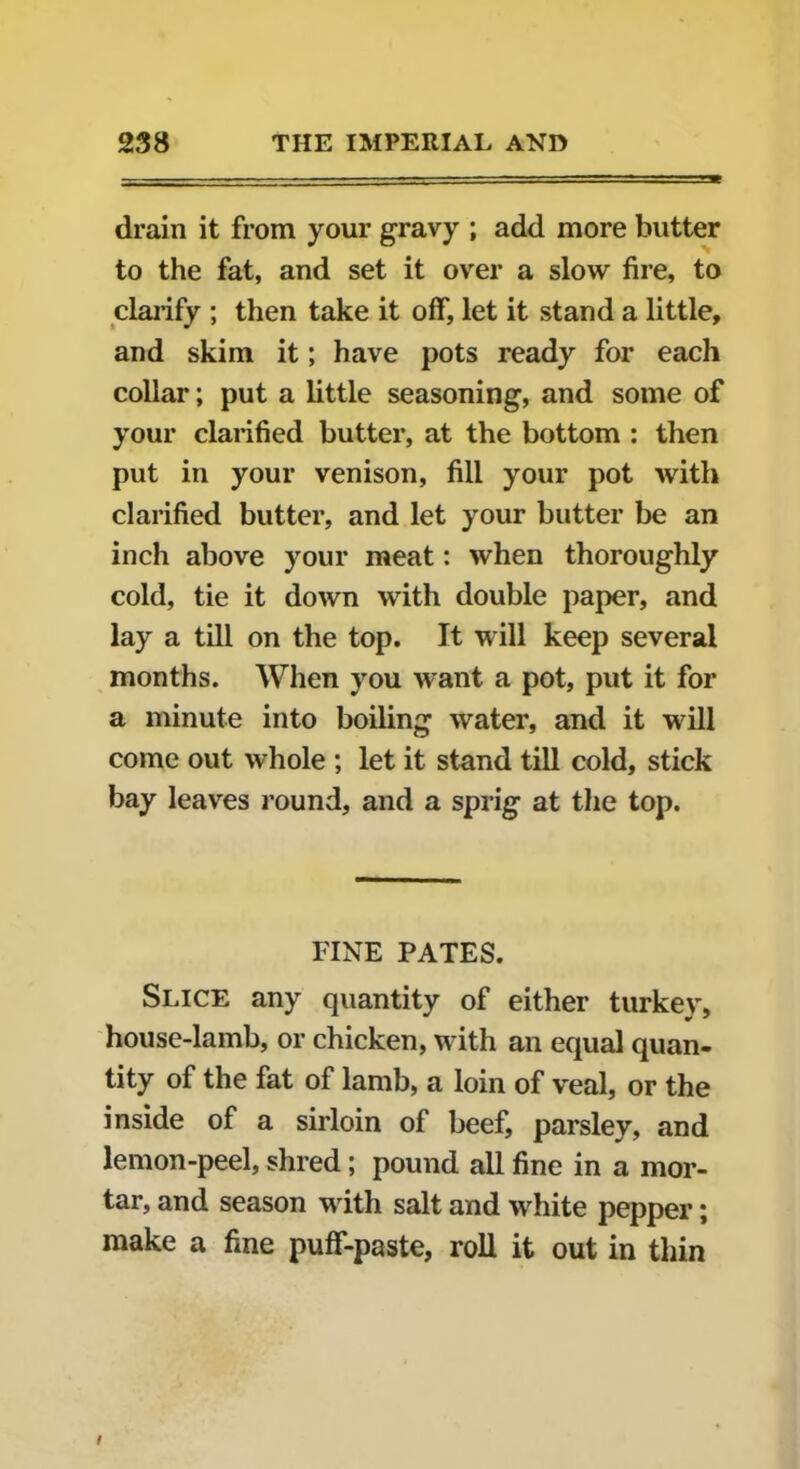 238 THE IMPERIAL AND

drain it from your gravy ; add more butter to the fat, and set it over a slow fire, to clarify ; then take it off, let it stand a little, and skim it ; have pots ready for each collar ; put a little seasoning, and some of your clarified butter, at the bottom : then put in your venison, fill your pot with clarified butter, and let your butter be an inch above your meat : when thoroughly cold, tie it down with double paper, and lay a till on the top. It will keep several months. When you want a pot, put it for a minute into boiling water, and it will come out whole ; let it stand till cold, stick bay leaves round, and a sprig at the top.

FINE PATES.

Slice any quantity of either turkey, house-lamb, or chicken, with an equal quantity of the fat of lamb, a loin of veal, or the inside of a sirloin of beef, parsley, and lemon-peel, shred ; pound all fine in a mortar, and season with salt and white pepper ; make a fine puff-paste, roll it out in thin